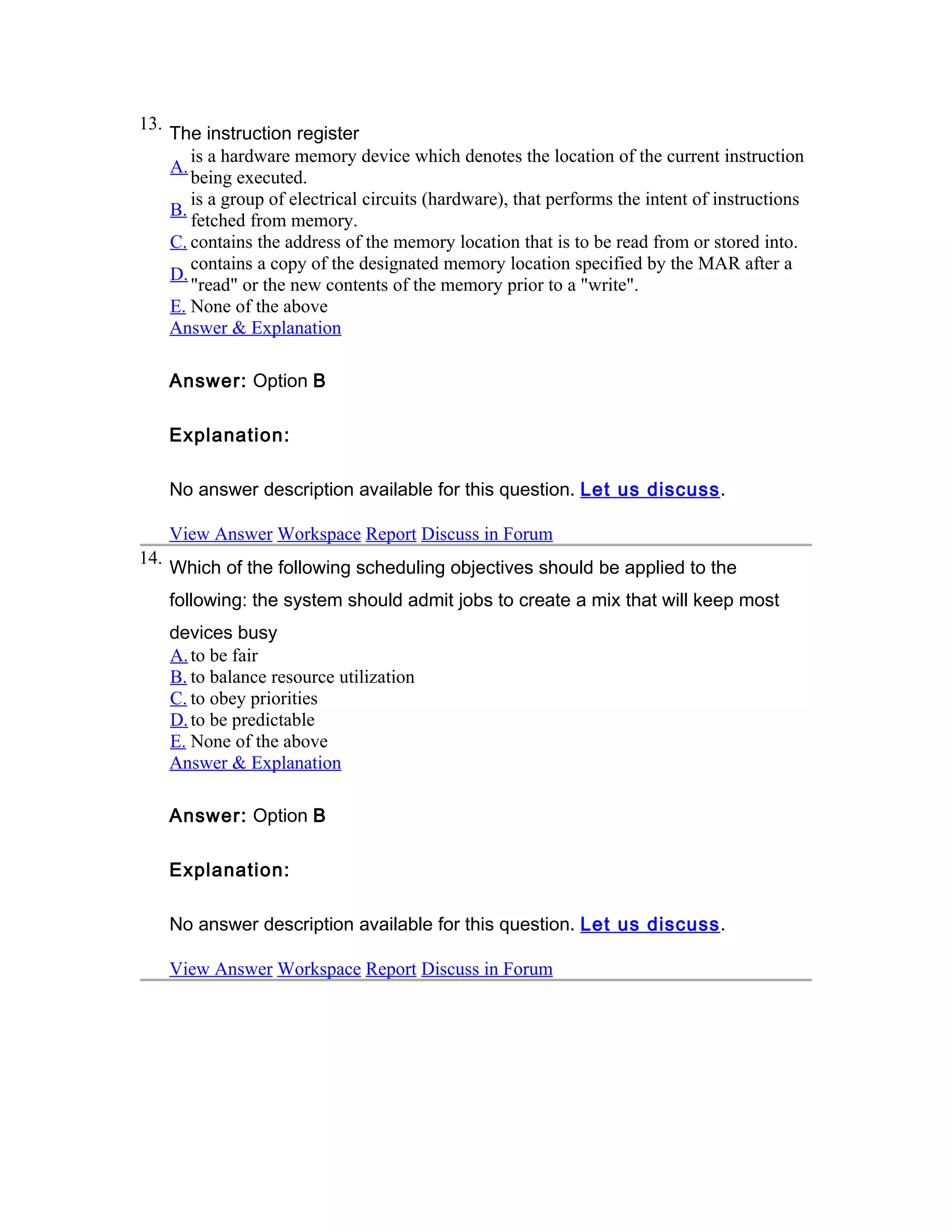 13. The instruction register

A. is a hardware memory device which denotes the location of the current instruction being executed.
B. is a group of electrical circuits (hardware), that performs the intent of instructions fetched from memory.
C. contains the address of the memory location that is to be read from or stored into.
D. contains a copy of the designated memory location specified by the MAR after a "read" or the new contents of the memory prior to a "write".
E. None of the above
Answer & Explanation

Answer: Option B

Explanation:

No answer description available for this question. Let us discuss.

View Answer Workspace Report Discuss in Forum

14. Which of the following scheduling objectives should be applied to the following: the system should admit jobs to create a mix that will keep most devices busy

A. to be fair
B. to balance resource utilization
C. to obey priorities
D. to be predictable
E. None of the above
Answer & Explanation

Answer: Option B

Explanation:

No answer description available for this question. Let us discuss.

View Answer Workspace Report Discuss in Forum